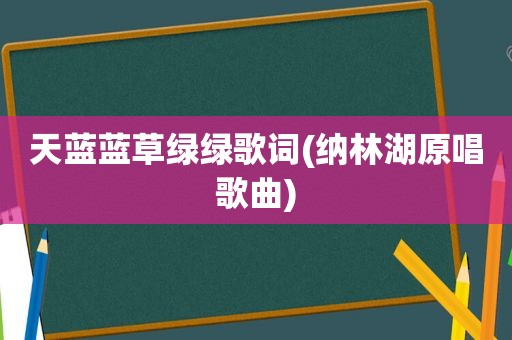 天蓝蓝草绿绿歌词(纳林湖原唱歌曲)